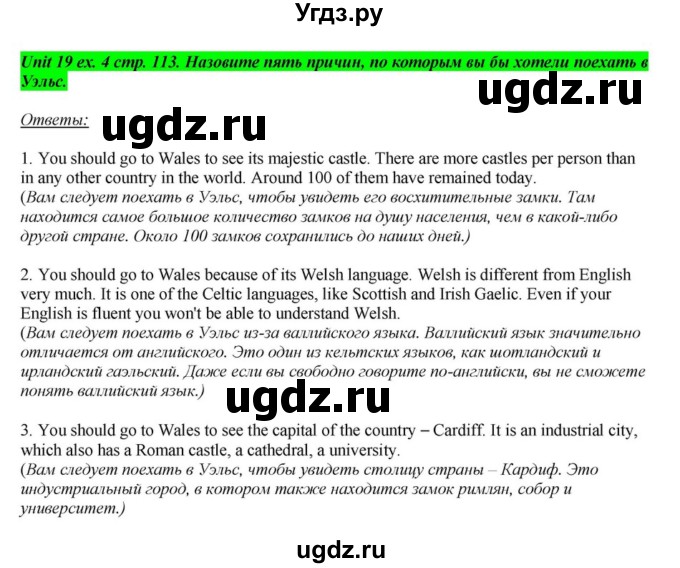 Угдз.ру

Unit 19 ex. 4 стр. 113. Назовите пять причин, по которым вы бы хотели поехать в Уэльс.

ugdz.ru

Ответы:

ugdz.ru

1. You should go to Wales to see its majestic castle. There are more castles per person than in any other country in the world. Around 100 of them have remained today.
(Вам следует поехать в Уэльс, чтобы увидеть его восхитительные замки. Там находится самое большое количество замков на душу населения, чем в какой-либо другой стране. Около 100 замков сохранились до наших дней.)

2. You should go to Wales because of its Welsh language. Welsh is different from English very much. It is one of the Celtic languages, like Scottish and Irish Gaelic. Even if your English is fluent you won't be able to understand Welsh.
(Вам следует поехать в Уэльс из-за валлийского языка. Валлийский язык значительно отличается от английского. Это один из кельтских языков, как шотландский и ирландский гаэльский. Даже если вы свободно говорите по-английски, вы не сможете понять валлийский язык.)

ugdz.ru

3. You should go to Wales to see the capital of the country – Cardiff. It is an industrial city, which also has a Roman castle, a cathedral, a university.
(Вам следует поехать в Уэльс, чтобы увидеть столицу страны – Кардиф. Это индустриальный город, в котором также находится замок римлян, собор и университет.)

ugdz.ru